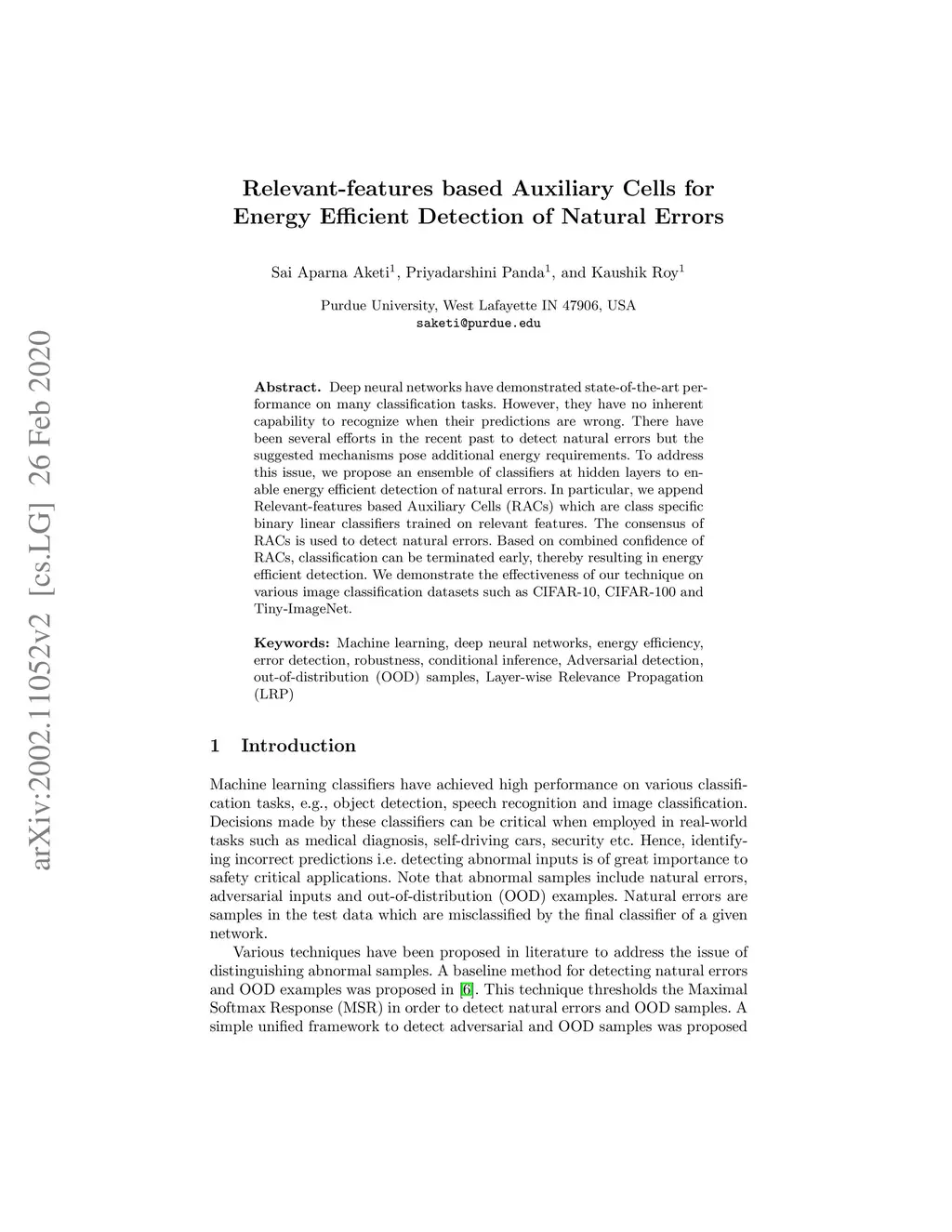 arXiv:2002.11052v2 [cs.LG] 26 Feb 2020

Relevant-features based Auxiliary Cells for Energy Efficient Detection of Natural Errors

Sai Aparna Aketi$^1$, Priyadarshini Panda$^1$, and Kaushik Roy$^1$

Purdue University, West Lafayette IN 47906, USA
saketi@purdue.edu

Abstract. Deep neural networks have demonstrated state-of-the-art performance on many classification tasks. However, they have no inherent capability to recognize when their predictions are wrong. There have been several efforts in the recent past to detect natural errors but the suggested mechanisms pose additional energy requirements. To address this issue, we propose an ensemble of classifiers at hidden layers to enable energy efficient detection of natural errors. In particular, we append Relevant-features based Auxiliary Cells (RACs) which are class specific binary linear classifiers trained on relevant features. The consensus of RACs is used to detect natural errors. Based on combined confidence of RACs, classification can be terminated early, thereby resulting in energy efficient detection. We demonstrate the effectiveness of our technique on various image classification datasets such as CIFAR-10, CIFAR-100 and Tiny-ImageNet.

Keywords: Machine learning, deep neural networks, energy efficiency, error detection, robustness, conditional inference, Adversarial detection, out-of-distribution (OOD) samples, Layer-wise Relevance Propagation (LRP)

1 Introduction

Machine learning classifiers have achieved high performance on various classification tasks, e.g., object detection, speech recognition and image classification. Decisions made by these classifiers can be critical when employed in real-world tasks such as medical diagnosis, self-driving cars, security etc. Hence, identifying incorrect predictions i.e. detecting abnormal inputs is of great importance to safety critical applications. Note that abnormal samples include natural errors, adversarial inputs and out-of-distribution (OOD) examples. Natural errors are samples in the test data which are misclassified by the final classifier of a given network.

Various techniques have been proposed in literature to address the issue of distinguishing abnormal samples. A baseline method for detecting natural errors and OOD examples was proposed in [6]. This technique thresholds the Maximal Softmax Response (MSR) in order to detect natural errors and OOD samples. A simple unified framework to detect adversarial and OOD samples was proposed